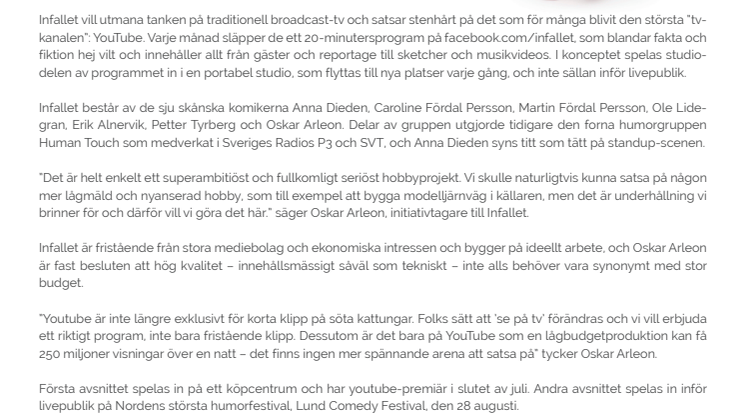 Infallet vill utmana tanken på traditionell broadcast-tv och satsar stenhårt på det som för många blivit den största "tv-kanalen": YouTube. Varje månad släpper de ett 20-minutersprogram på facebook.com/infallet, som blandar fakta och fiktion hej vilt och innehåller allt från gäster och reportage till sketcher och musikvideos. I konceptet spelas studiodelen av programmet in i en portabel studio, som flyttas till nya platser varje gång, och inte sällan inför livepublik.

Infallet består av de sju skånska komikerna Anna Dieden, Caroline Fördal Persson, Martin Fördal Persson, Ole Lidegran, Erik Alnervik, Petter Tyrberg och Oskar Arleon. Delar av gruppen utgjorde tidigare den forna humorgruppen Human Touch som medverkat i Sveriges Radios P3 och SVT, och Anna Dieden syns titt som tätt på standup-scenen.

"Det är helt enkelt ett superambitiöst och fullkomligt seriöst hobbyprojekt. Vi skulle naturligtvis kunna satsa på någon mer lågmäld och nyanserad hobby, som till exempel att bygga modelljärnväg i källaren, men det är underhållning vi brinner för och därför vill vi göra det här." säger Oskar Arleon, initiativtagare till Infallet.

Infallet är fristående från stora mediebolag och ekonomiska intressen och bygger på ideellt arbete, och Oskar Arleon är fast besluten att hög kvalitet – innehållsmässigt såväl som tekniskt – inte alls behöver vara synonymt med stor budget.

"Youtube är inte längre exklusivt för korta klipp på söta kattungar. Folks sätt att 'se på tv' förändras och vi vill erbjuda ett riktigt program, inte bara fristående klipp. Dessutom är det bara på YouTube som en lågbudgetproduktion kan få 250 miljoner visningar över en natt – det finns ingen mer spännande arena att satsa på" tycker Oskar Arleon.

Första avsnittet spelas in på ett köpcentrum och har youtube-premiär i slutet av juli. Andra avsnittet spelas in inför livepublik på Nordens största humorfestival, Lund Comedy Festival, den 28 augusti.